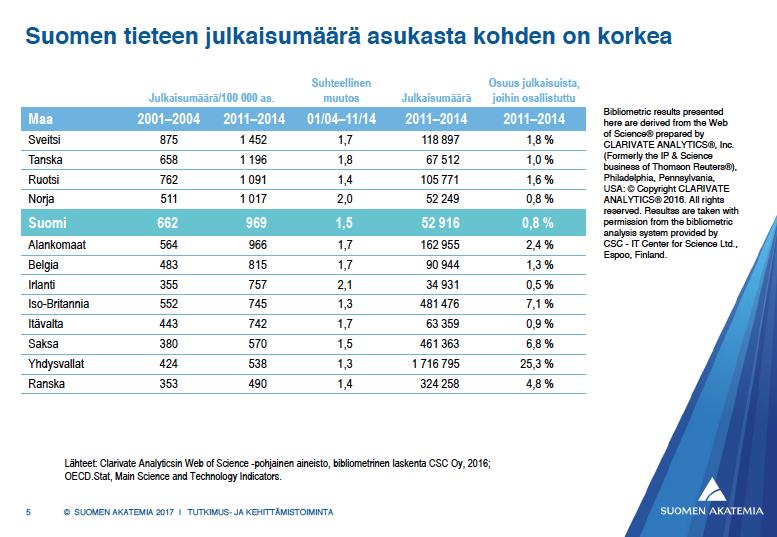 Suomen tieteen julkaisumäärä asukasta kohden on korkea

| | Julkaisumäärä/100 000  as. | | Suhteellinen muutos | Julkaisumäärä | Osuus julkaisuista, joihin osallistuttu |
|---|---|---|---|---|---|
| Maa | 2001–2004 | 2011–2014 | 01/04–11/14 | 2011–2014 | 2011–2014 |
| Sveitsi | 875 | 1 452 | 1,7 | 118 897 | 1,8 % |
| Tanska | 658 | 1 196 | 1,8 | 67 512 | 1,0 % |
| Ruotsi | 762 | 1 091 | 1,4 | 105 771 | 1,6 % |
| Norja | 511 | 1 017 | 2,0 | 52 249 | 0,8 % |
| Suomi | 662 | 969 | 1,5 | 52 916 | 0,8 % |
| Alankomaat | 564 | 966 | 1,7 | 162 955 | 2,4 % |
| Belgia | 483 | 815 | 1,7 | 90 944 | 1,3 % |
| Irlanti | 355 | 757 | 2,1 | 34 931 | 0,5 % |
| Iso-Britannia | 552 | 745 | 1,3 | 481 476 | 7,1 % |
| Itävalta | 443 | 742 | 1,7 | 63 359 | 0,9 % |
| Saksa | 380 | 570 | 1,5 | 461 363 | 6,8 % |
| Yhdysvallat | 424 | 538 | 1,3 | 1 716 795 | 25,3 % |
| Ranska | 353 | 490 | 1,4 | 324 258 | 4,8 % |

Bibliometric results presented here are derived from the Web of Science® prepared by CLARIVATE ANALYTICS®, Inc. (Formerly the IP & Science business of Thomson Reuters®), Philadelphia, Pennsylvania, USA: © Copyright CLARIVATE ANALYTICS® 2016. All rights reserved. Resultse are taken with permission from the bibliometric analysis system provided by CSC - IT Center for Science Ltd., Espoo, Finland.

Lähteet: Clarivate Analyticsin Web of Science -pohjainen aineisto, bibliometrinen laskenta CSC Oy, 2016; OECD.Stat, Main Science and Technology Indicators.

5 © SUOMEN AKATEMIA 2017 I TUTKIMUS- JA KEHITTÄMISTOIMINTA

SUOMEN AKATEMIA